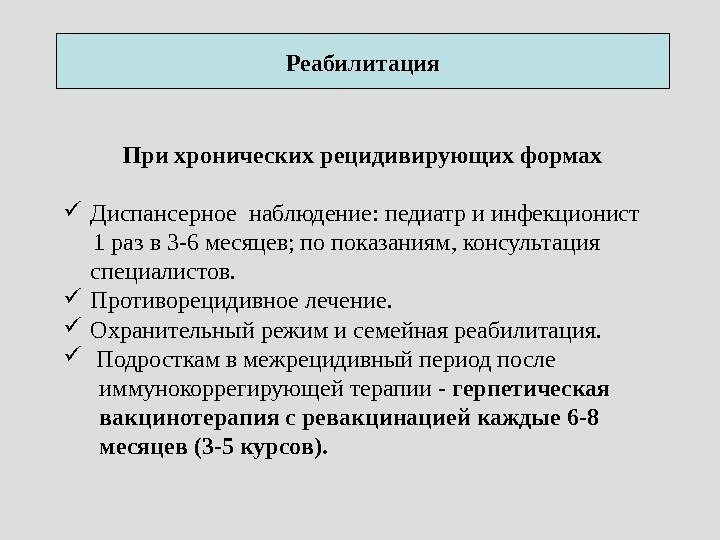 Реабилитация

При хронических рецидивирующих формах

✓ Диспансерное наблюдение: педиатр и инфекционист 1 раз в 3-6 месяцев; по показаниям, консультация специалистов.
✓ Противорецидивное лечение.
✓ Охранительный режим и семейная реабилитация.
✓ Подросткам в межрецидивный период после иммунокоррегирующей терапии - герпетическая вакцинотерапия с ревакцинацией каждые 6-8 месяцев (3-5 курсов).